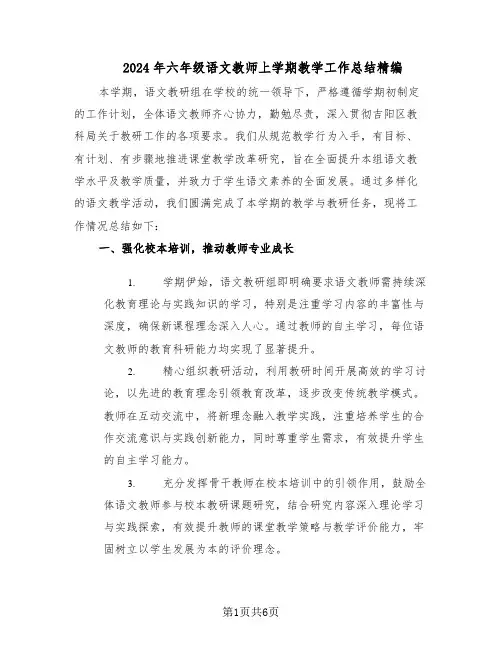 2024年六年级语文教师上学期教学工作总结精编

本学期，语文教研组在学校的统一领导下，严格遵循学期初制定的工作计划，全体语文教师齐心协力，勤勉尽责，深入贯彻吉阳区教科局关于教研工作的各项要求。我们从规范教学行为入手，有目标、有计划、有步骤地推进课堂教学改革研究，旨在全面提升本组语文教学水平及教学质量，并致力于学生语文素养的全面发展。通过多样化的语文教学活动，我们圆满完成了本学期的教学与教研任务，现将工作情况总结如下：

一、强化校本培训，推动教师专业成长

1. 学期伊始，语文教研组即明确要求语文教师需持续深化教育理论与实践知识的学习，特别是注重学习内容的丰富性与深度，确保新课程理念深入人心。通过教师的自主学习，每位语文教师的教育科研能力均实现了显著提升。

2. 精心组织教研活动，利用教研时间开展高效的学习讨论，以先进的教育理念引领教育改革，逐步改变传统教学模式。教师在互动交流中，将新理念融入教学实践，注重培养学生的合作交流意识与实践创新能力，同时尊重学生需求，有效提升学生的自主学习能力。

3. 充分发挥骨干教师在校本培训中的引领作用，鼓励全体语文教师参与校本教研课题研究，结合研究内容深入理论学习与实践探索，有效提升教师的课堂教学策略与教学评价能力，牢固树立以学生发展为本的评价理念。

第1页共6页